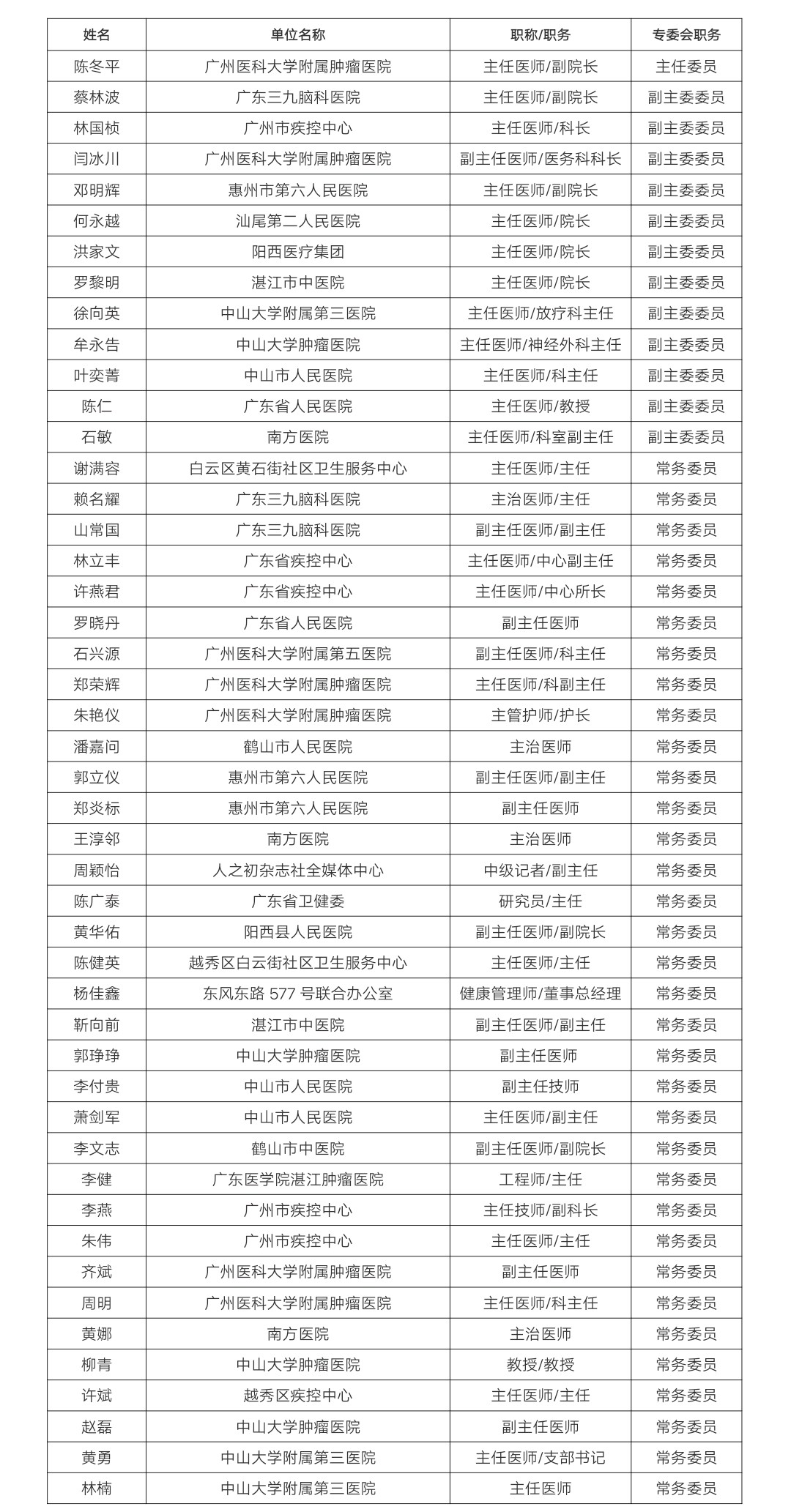 | 姓名 | 单位名称 | 职称/职务 | 专委会职务 |
|---|---|---|---|
| 陈冬平 | 广州医科大学附属肿瘤医院 | 主任医师/副院长 | 主任委员 |
| 蔡林波 | 广东三九脑科医院 | 主任医师/副院长 | 副主委委员 |
| 林国桢 | 广州市疾控中心 | 主任医师/科长 | 副主委委员 |
| 闫冰川 | 广州医科大学附属肿瘤医院 | 副主任医师/医务科科长 | 副主委委员 |
| 邓明辉 | 惠州市第六人民医院 | 主任医师/副院长 | 副主委委员 |
| 何永越 | 汕尾第二人民医院 | 主任医师/院长 | 副主委委员 |
| 洪家文 | 阳西医疗集团 | 主任医师/院长 | 副主委委员 |
| 罗黎明 | 湛江市中医院 | 主任医师/院长 | 副主委委员 |
| 徐向英 | 中山大学附属第三医院 | 主任医师/放疗科主任 | 副主委委员 |
| 牟永告 | 中山大学肿瘤医院 | 主任医师/神经外科主任 | 副主委委员 |
| 叶奕菁 | 中山市人民医院 | 主任医师/科主任 | 副主委委员 |
| 陈仁 | 广东省人民医院 | 主任医师/教授 | 副主委委员 |
| 石敏 | 南方医院 | 主任医师/科室副主任 | 副主委委员 |
| 谢满容 | 白云区黄石街社区卫生服务中心 | 主任医师/主任 | 常务委员 |
| 赖名耀 | 广东三九脑科医院 | 主治医师/主任 | 常务委员 |
| 山常国 | 广东三九脑科医院 | 副主任医师/副主任 | 常务委员 |
| 林立丰 | 广东省疾控中心 | 主任医师/中心副主任 | 常务委员 |
| 许燕君 | 广东省疾控中心 | 主任医师/中心所长 | 常务委员 |
| 罗晓丹 | 广东省人民医院 | 副主任医师 | 常务委员 |
| 石兴源 | 广州医科大学附属第五医院 | 副主任医师/科主任 | 常务委员 |
| 郑荣辉 | 广州医科大学附属肿瘤医院 | 主任医师/科副主任 | 常务委员 |
| 朱艳仪 | 广州医科大学附属肿瘤医院 | 主管护师/护长 | 常务委员 |
| 潘嘉问 | 鹤山市人民医院 | 主治医师 | 常务委员 |
| 郭立仪 | 惠州市第六人民医院 | 副主任医师/副主任 | 常务委员 |
| 郑炎标 | 惠州市第六人民医院 | 副主任医师 | 常务委员 |
| 王淳邻 | 南方医院 | 主治医师 | 常务委员 |
| 周颖怡 | 人之初杂志社全媒体中心 | 中级记者/副主任 | 常务委员 |
| 陈广泰 | 广东省卫健委 | 研究员/主任 | 常务委员 |
| 黄华佑 | 阳西县人民医院 | 副主任医师/副院长 | 常务委员 |
| 陈健英 | 越秀区白云街社区卫生服务中心 | 主任医师/主任 | 常务委员 |
| 杨佳鑫 | 东风东路 577 号联合办公室 | 健康管理师/董事总经理 | 常务委员 |
| 靳向前 | 湛江市中医院 | 副主任医师/副主任 | 常务委员 |
| 郭琤琤 | 中山大学肿瘤医院 | 副主任医师 | 常务委员 |
| 李付贵 | 中山市人民医院 | 副主任技师 | 常务委员 |
| 萧剑军 | 中山市人民医院 | 主任医师/副主任 | 常务委员 |
| 李文志 | 鹤山市中医院 | 副主任医师/副院长 | 常务委员 |
| 李健 | 广东医学院湛江肿瘤医院 | 工程师/主任 | 常务委员 |
| 李燕 | 广州市疾控中心 | 主任技师/副科长 | 常务委员 |
| 朱伟 | 广州市疾控中心 | 主任医师/主任 | 常务委员 |
| 齐斌 | 广州医科大学附属肿瘤医院 | 副主任医师 | 常务委员 |
| 周明 | 广州医科大学附属肿瘤医院 | 主任医师/科主任 | 常务委员 |
| 黄娜 | 南方医院 | 主治医师 | 常务委员 |
| 柳青 | 中山大学肿瘤医院 | 教授/教授 | 常务委员 |
| 许斌 | 越秀区疾控中心 | 主任医师/主任 | 常务委员 |
| 赵磊 | 中山大学肿瘤医院 | 副主任医师 | 常务委员 |
| 黄勇 | 中山大学附属第三医院 | 主任医师/支部书记 | 常务委员 |
| 林楠 | 中山大学附属第三医院 | 主任医师 | 常务委员 |